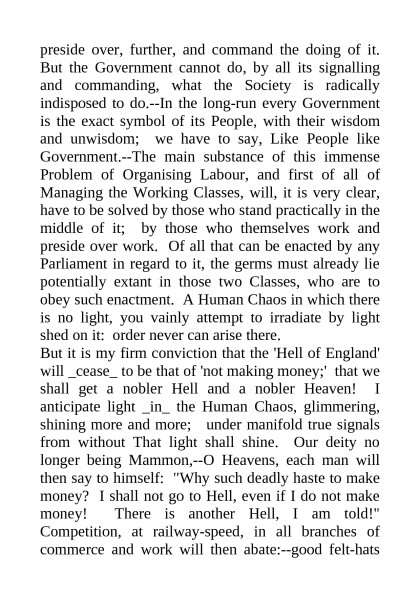 preside over, further, and command the doing of it. But the Government cannot do, by all its signalling and commanding, what the Society is radically indisposed to do.--In the long-run every Government is the exact symbol of its People, with their wisdom and unwisdom; we have to say, Like People like Government.--The main substance of this immense Problem of Organising Labour, and first of all of Managing the Working Classes, will, it is very clear, have to be solved by those who stand practically in the middle of it; by those who themselves work and preside over work. Of all that can be enacted by any Parliament in regard to it, the germs must already lie potentially extant in those two Classes, who are to obey such enactment. A Human Chaos in which there is no light, you vainly attempt to irradiate by light shed on it: order never can arise there.
But it is my firm conviction that the 'Hell of England' will _cease_ to be that of 'not making money;' that we shall get a nobler Hell and a nobler Heaven! I anticipate light _in_ the Human Chaos, glimmering, shining more and more; under manifold true signals from without That light shall shine. Our deity no longer being Mammon,--O Heavens, each man will then say to himself: "Why such deadly haste to make money? I shall not go to Hell, even if I do not make money! There is another Hell, I am told!" Competition, at railway-speed, in all branches of commerce and work will then abate:--good felt-hats